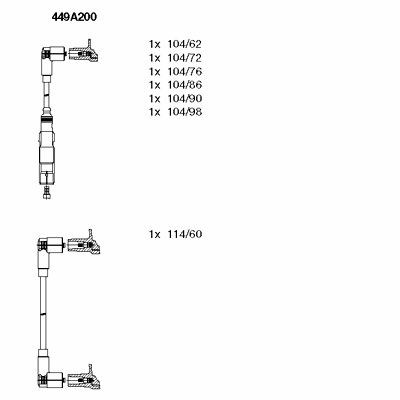 449A200

1x 104/62
1x 104/72
1x 104/76
1x 104/86
1x 104/90
1x 104/98

1x 114/60